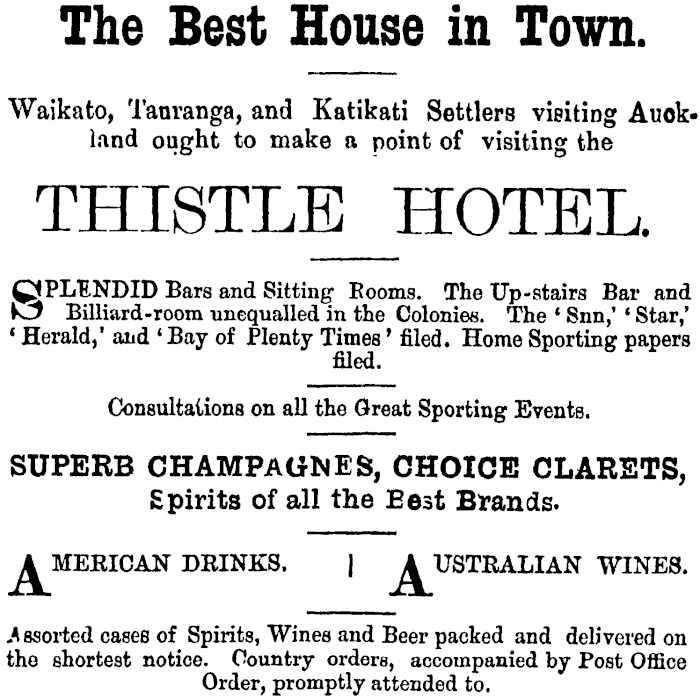 The Best House in Town.

Waikato, Tauranga, and Katikati Settlers visiting Auckland ought to make a point of visiting the

THISTLE HOTEL.

SPLENDID Bars and Sitting Rooms. The Up-stairs Bar and Billiard-room unequalled in the Colonies. The 'Snn,' 'Star,' 'Herald,' and 'Bay of Plenty Times' filed. Home Sporting papers filed.

Consultations on all the Great Sporting Events.

SUPERB CHAMPAGNES, CHOICE CLARETS, Spirits of all the Best Brands.

AMERICAN DRINKS. | AUSTRALIAN WINES.

Assorted cases of Spirits, Wines and Beer packed and delivered on the shortest notice. Country orders, accompanied by Post Office Order, promptly attended to.